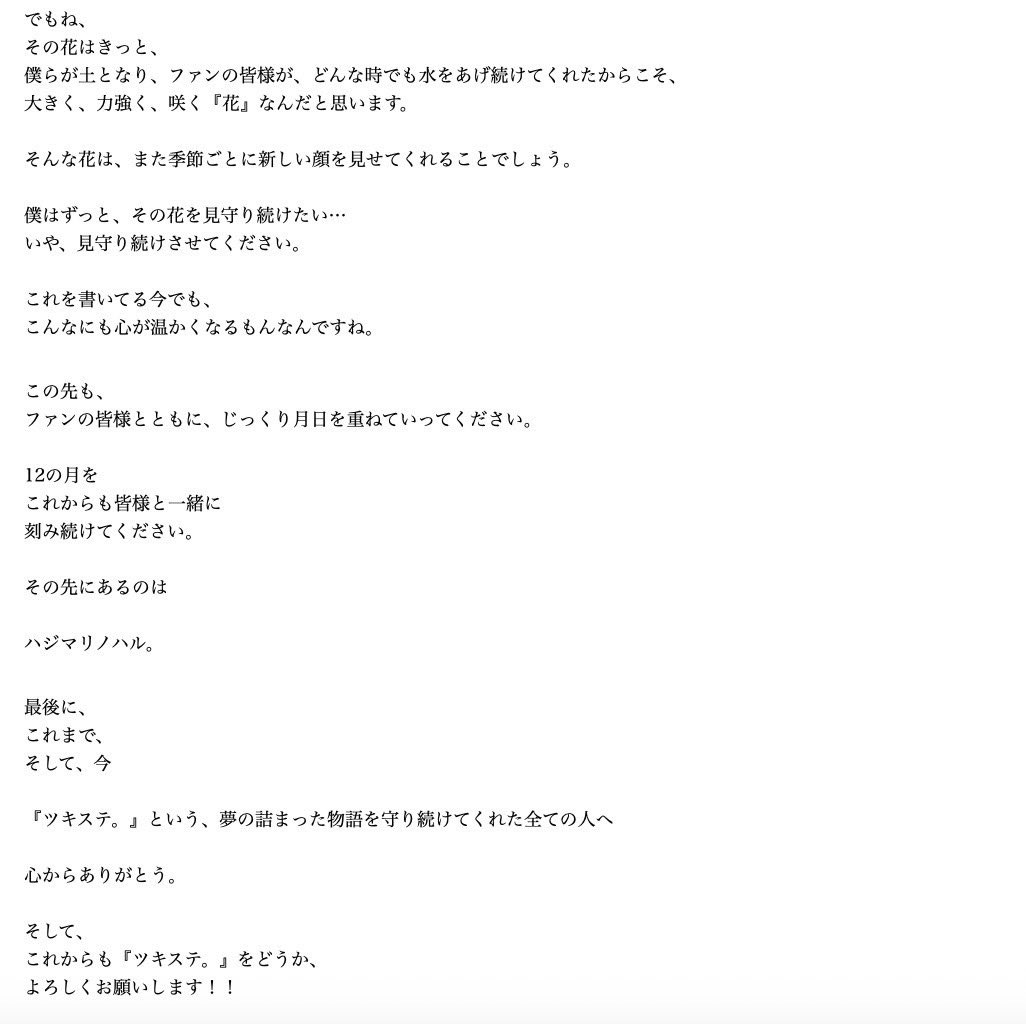 でもね、
その花はきっと、
僕らが土となり、ファンの皆様が、どんな時でも水をあげ続けてくれたからこそ、
大きく、力強く、咲く『花』なんだと思います。

そんな花は、また季節ごとに新しい顔を見せてくれることでしょう。

僕はずっと、その花を見守り続けたい…
いや、見守り続けさせてください。

これを書いてる今でも、
こんなにも心が温かくなるもんなんですね。

この先も、
ファンの皆様とともに、じっくり月日を重ねていってください。

12の月を
これからも皆様と一緒に
刻み続けてください。

その先にあるのは

ハジマリノハル。

最後に、
これまで、
そして、今

『ツキステ。』という、夢の詰まった物語を守り続けてくれた全ての人へ

心からありがとう。

そして、
これからも『ツキステ。』をどうか、
よろしくお願いします！！